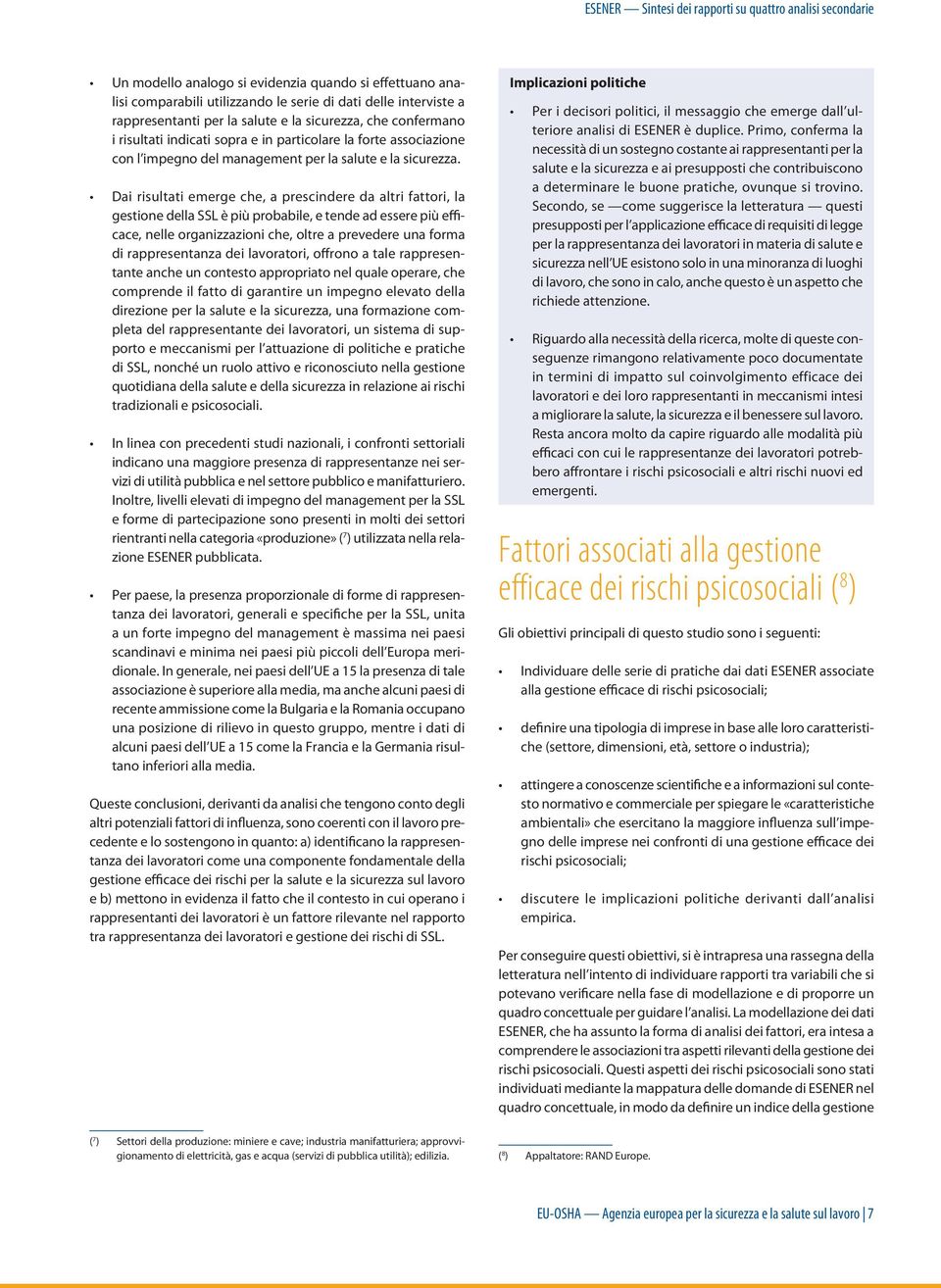 ESENER — Sintesi dei rapporti su quattro analisi secondarie

• Un modello analogo si evidenzia quando si effettuano analisi comparabili utilizzando le serie di dati delle interviste a rappresentanti per la salute e la sicurezza, che confermano i risultati indicati sopra e in particolare la forte associazione con l'impegno del management per la salute e la sicurezza.

• Dai risultati emerge che, a prescindere da altri fattori, la gestione della SSL è più probabile, e tende ad essere più efficace, nelle organizzazioni che, oltre a prevedere una forma di rappresentanza dei lavoratori, offrono a tale rappresentante anche un contesto appropriato nel quale operare, che comprende il fatto di garantire un impegno elevato della direzione per la salute e la sicurezza, una formazione completa del rappresentante dei lavoratori, un sistema di supporto e meccanismi per l'attuazione di politiche e pratiche di SSL, nonché un ruolo attivo e riconosciuto nella gestione quotidiana della salute e della sicurezza in relazione ai rischi tradizionali e psicosociali.

• In linea con precedenti studi nazionali, i confronti settoriali indicano una maggiore presenza di rappresentanze nei servizi di utilità pubblica e nel settore pubblico e manifatturiero. Inoltre, livelli elevati di impegno del management per la SSL e forme di partecipazione sono presenti in molti dei settori rientranti nella categoria «produzione» ($^7$) utilizzata nella relazione ESENER pubblicata.

• Per paese, la presenza proporzionale di forme di rappresentanza dei lavoratori, generali e specifiche per la SSL, unita a un forte impegno del management è massima nei paesi scandinavi e minima nei paesi più piccoli dell'Europa meridionale. In generale, nei paesi dell'UE a 15 la presenza di tale associazione è superiore alla media, ma anche alcuni paesi di recente ammissione come la Bulgaria e la Romania occupano una posizione di rilievo in questo gruppo, mentre i dati di alcuni paesi dell'UE a 15 come la Francia e la Germania risultano inferiori alla media.

Queste conclusioni, derivanti da analisi che tengono conto degli altri potenziali fattori di influenza, sono coerenti con il lavoro precedente e lo sostengono in quanto: a) identificano la rappresentanza dei lavoratori come una componente fondamentale della gestione efficace dei rischi per la salute e la sicurezza sul lavoro e b) mettono in evidenza il fatto che il contesto in cui operano i rappresentanti dei lavoratori è un fattore rilevante nel rapporto tra rappresentanza dei lavoratori e gestione dei rischi di SSL.

($^7$) Settori della produzione: miniere e cave; industria manifatturiera; approvvigionamento di elettricità, gas e acqua (servizi di pubblica utilità); edilizia.

Implicazioni politiche

• Per i decisori politici, il messaggio che emerge dall'ulteriore analisi di ESENER è duplice. Primo, conferma la necessità di un sostegno costante ai rappresentanti per la salute e la sicurezza e ai presupposti che contribuiscono a determinare le buone pratiche, ovunque si trovino. Secondo, se —come suggerisce la letteratura — questi presupposti per l'applicazione efficace di requisiti di legge per la rappresentanza dei lavoratori in materia di salute e sicurezza nell'UE esistono solo in una minoranza di luoghi di lavoro, che sono in calo, anche questo è un aspetto che richiede attenzione.

• Riguardo alla necessità della ricerca, molte di queste conseguenze rimangono relativamente poco documentate in termini di impatto sul coinvolgimento efficace dei lavoratori e dei loro rappresentanti in meccanismi intesi a migliorare la salute, la sicurezza e il benessere sul lavoro. Resta ancora molto da capire riguardo alle modalità più efficaci con cui le rappresentanze dei lavoratori potrebbero affrontare i rischi psicosociali e altri rischi nuovi ed emergenti.

Fattori associati alla gestione efficace dei rischi psicosociali ($^8$)

Gli obiettivi principali di questo studio sono i seguenti:

• Individuare delle serie di pratiche dai dati ESENER associate alla gestione efficace di rischi psicosociali;

• definire una tipologia di imprese in base alle loro caratteristiche (settore, dimensioni, età, settore o industria);

• attingere a conoscenze scientifiche e a informazioni sul contesto normativo e commerciale per spiegare le «caratteristiche ambientali» che esercitano la maggiore influenza sull'impegno delle imprese nei confronti di una gestione efficace dei rischi psicosociali;

• discutere le implicazioni politiche derivanti dall'analisi empirica.

Per conseguire questi obiettivi, si è intrapresa una rassegna della letteratura nell'intento di individuare rapporti tra variabili che si potevano verificare nella fase di modellazione e di proporre un quadro concettuale per guidare l'analisi. La modellazione dei dati ESENER, che ha assunto la forma di analisi dei fattori, era intesa a comprendere le associazioni tra aspetti rilevanti della gestione dei rischi psicosociali. Questi aspetti dei rischi psicosociali sono stati individuati mediante la mappatura delle domande di ESENER nel quadro concettuale, in modo da definire un indice della gestione

($^8$) Appaltatore: RAND Europe.

EU-OSHA — Agenzia europea per la sicurezza e la salute sul lavoro | 7